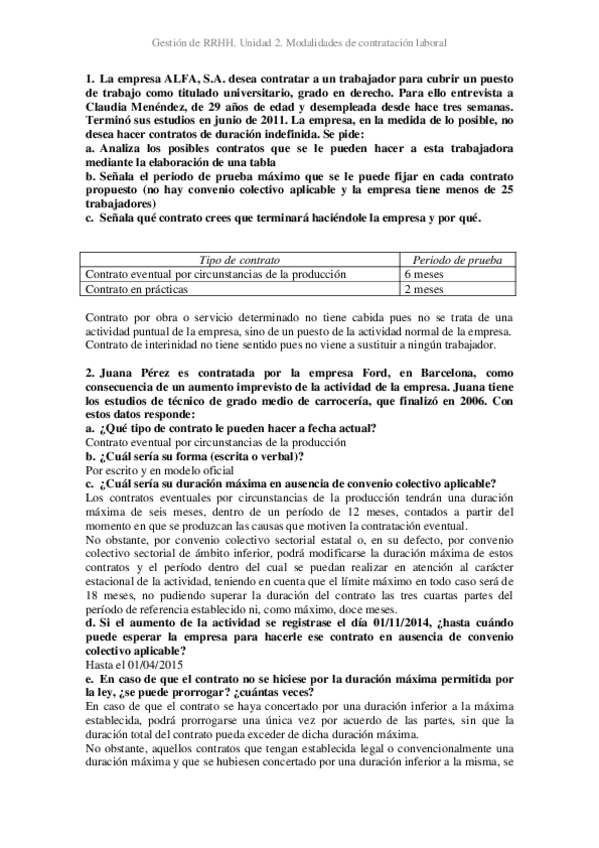 Gestión de RRHH. Unidad 2. Modalidades de contratación laboral

1. La empresa ALFA, S.A. desea contratar a un trabajador para cubrir un puesto de trabajo como titulado universitario, grado en derecho. Para ello entrevista a Claudia Menéndez, de 29 años de edad y desempleada desde hace tres semanas. Terminó sus estudios en junio de 2011. La empresa, en la medida de lo posible, no desea hacer contratos de duración indefinida. Se pide:
a. Analiza los posibles contratos que se le pueden hacer a esta trabajadora mediante la elaboración de una tabla
b. Señala el periodo de prueba máximo que se le puede fijar en cada contrato propuesto (no hay convenio colectivo aplicable y la empresa tiene menos de 25 trabajadores)
c. Señala qué contrato crees que terminará haciéndole la empresa y por qué.

| Tipo de contrato | Periodo de prueba |
|---|---|
| Contrato eventual por circunstancias de la producción | 6 meses |
| Contrato en prácticas | 2 meses |

Contrato por obra o servicio determinado no tiene cabida pues no se trata de una actividad puntual de la empresa, sino de un puesto de la actividad normal de la empresa.
Contrato de interinidad no tiene sentido pues no viene a sustituir a ningún trabajador.

2. Juana Pérez es contratada por la empresa Ford, en Barcelona, como consecuencia de un aumento imprevisto de la actividad de la empresa. Juana tiene los estudios de técnico de grado medio de carrocería, que finalizó en 2006. Con estos datos responde:
a. ¿Qué tipo de contrato le pueden hacer a fecha actual?
Contrato eventual por circunstancias de la producción
b. ¿Cuál sería su forma (escrita o verbal)?
Por escrito y en modelo oficial
c. ¿Cuál sería su duración máxima en ausencia de convenio colectivo aplicable?
Los contratos eventuales por circunstancias de la producción tendrán una duración máxima de seis meses, dentro de un período de 12 meses, contados a partir del momento en que se produzcan las causas que motiven la contratación eventual.
No obstante, por convenio colectivo sectorial estatal o, en su defecto, por convenio colectivo sectorial de ámbito inferior, podrá modificarse la duración máxima de estos contratos y el período dentro del cual se puedan realizar en atención al carácter estacional de la actividad, teniendo en cuenta que el límite máximo en todo caso será de 18 meses, no pudiendo superar la duración del contrato las tres cuartas partes del período de referencia establecido ni, como máximo, doce meses.
d. Si el aumento de la actividad se registrase el día 01/11/2014, ¿hasta cuándo puede esperar la empresa para hacerle ese contrato en ausencia de convenio colectivo aplicable?
Hasta el 01/04/2015
e. En caso de que el contrato no se hiciese por la duración máxima permitida por la ley, ¿se puede prorrogar? ¿cuántas veces?
En caso de que el contrato se haya concertado por una duración inferior a la máxima establecida, podrá prorrogarse una única vez por acuerdo de las partes, sin que la duración total del contrato pueda exceder de dicha duración máxima.
No obstante, aquellos contratos que tengan establecida legal o convencionalmente una duración máxima y que se hubiesen concertado por una duración inferior a la misma, se